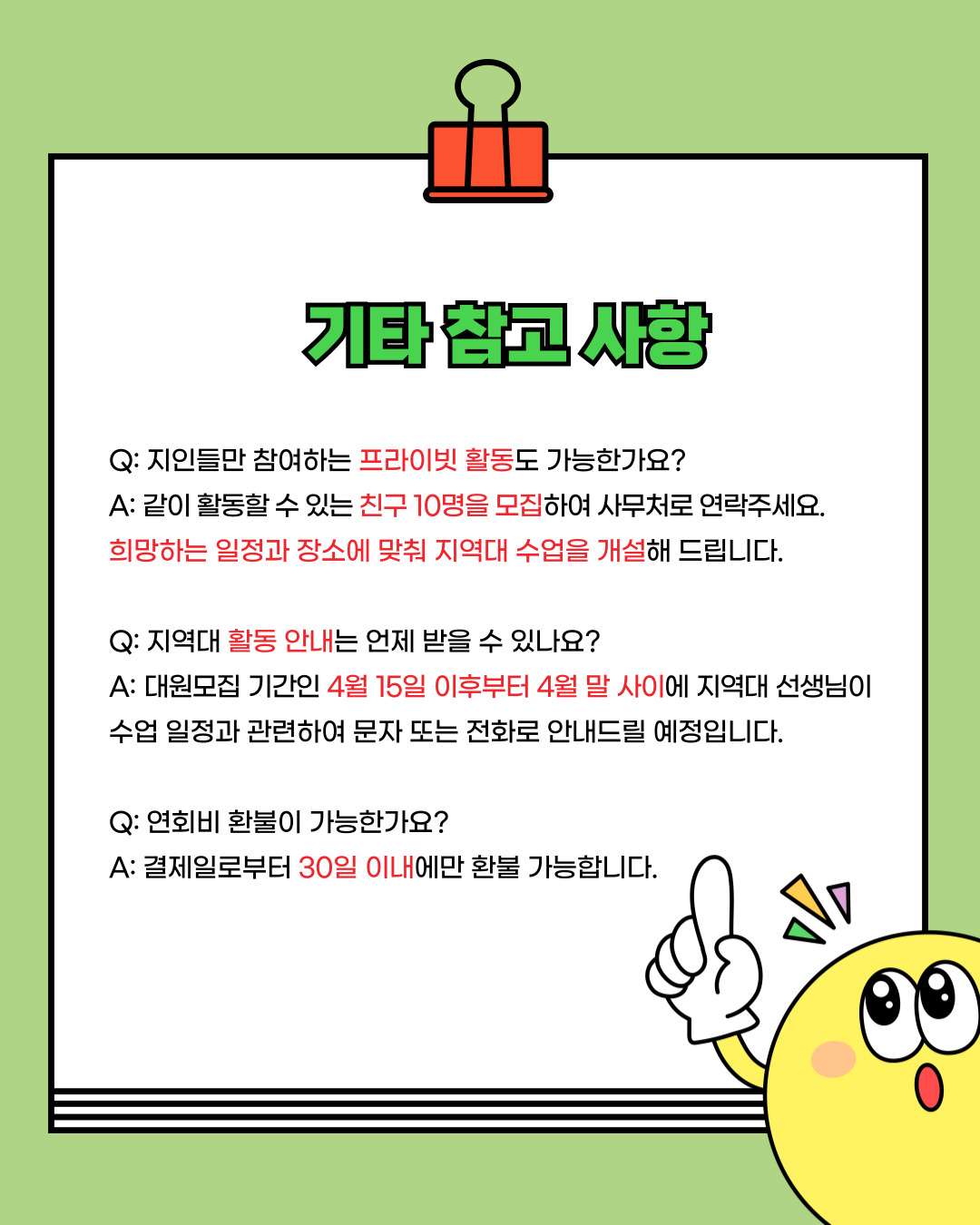 기타 참고 사항

Q: 지인들만 참여하는 프라이빗 활동도 가능한가요?
A: 같이 활동할 수 있는 친구 10명을 모집하여 사무처로 연락주세요. 희망하는 일정과 장소에 맞춰 지역대 수업을 개설해 드립니다.

Q: 지역대 활동 안내는 언제 받을 수 있나요?
A: 대원모집 기간인 4월 15일 이후부터 4월 말 사이에 지역대 선생님이 수업 일정과 관련하여 문자 또는 전화로 안내드릴 예정입니다.

Q: 연회비 환불이 가능한가요?
A: 결제일로부터 30일 이내에만 환불 가능합니다.